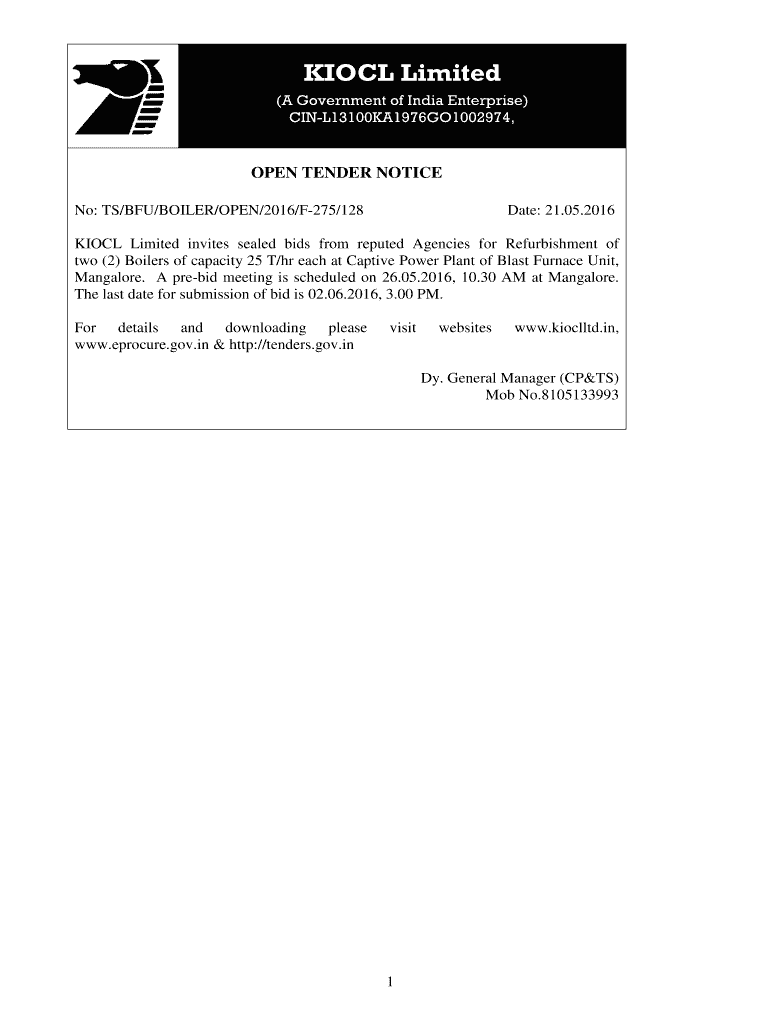 KIOCL Limited
(A Government of India Enterprise)
CIN-L13100KA1976GO1002974,

OPEN TENDER NOTICE

No: TS/BFU/BOILER/OPEN/2016/F-275/128 Date: 21.05.2016

KIOCL Limited invites sealed bids from reputed Agencies for Refurbishment of two (2) Boilers of capacity 25 T/hr each at Captive Power Plant of Blast Furnace Unit, Mangalore. A pre-bid meeting is scheduled on 26.05.2016, 10.30 AM at Mangalore. The last date for submission of bid is 02.06.2016, 3.00 PM.

For details and downloading please visit websites www.kioclltd.in, www.eprocure.gov.in & http://tenders.gov.in

Dy. General Manager (CP&TS)
Mob No.8105133993

1